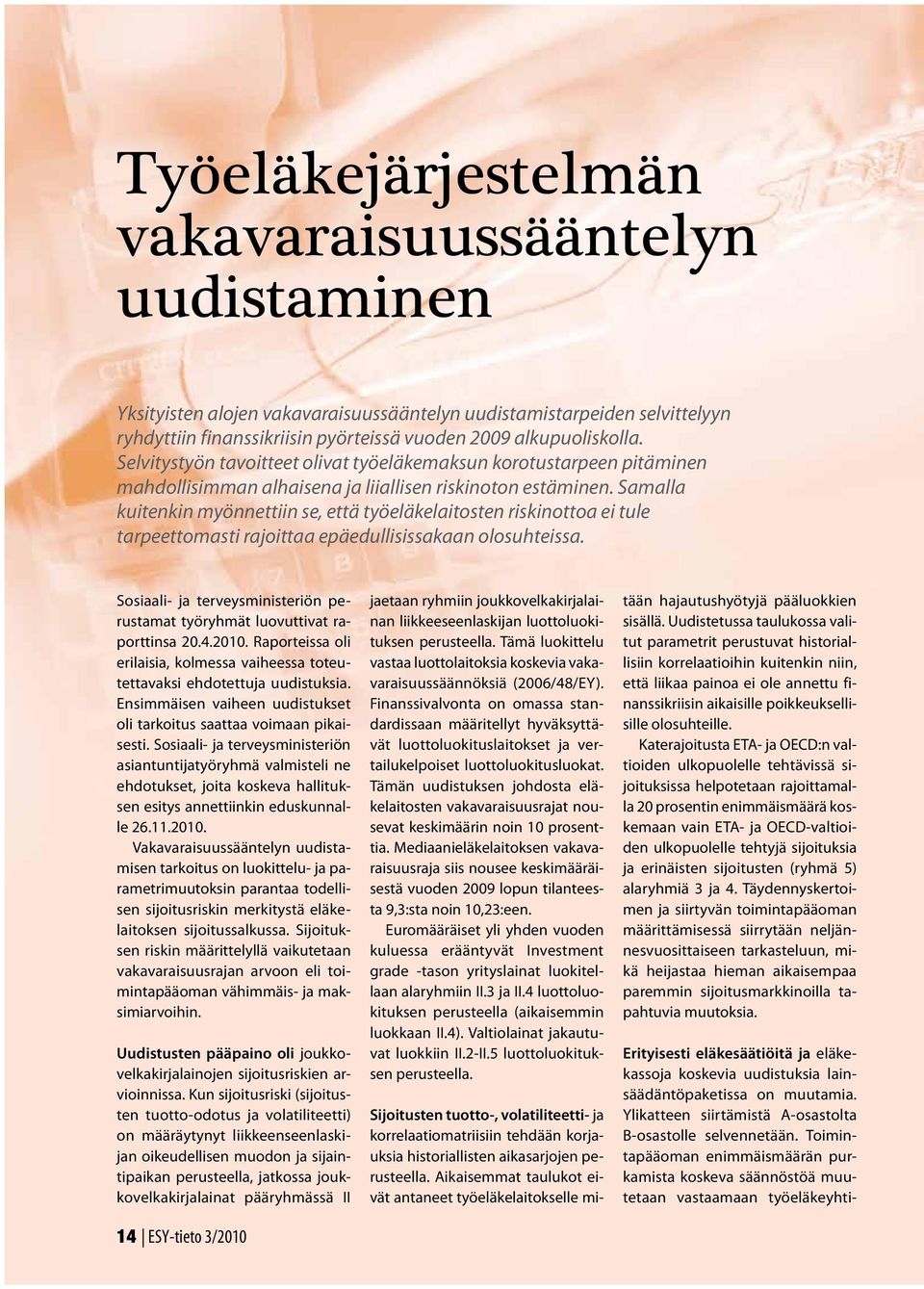 Työeläkejärjestelmän vakavaraisuussääntelyn uudistaminen

Yksityisten alojen vakavaraisuussääntelyn uudistamistarpeiden selvittelyyn ryhdyttiin finanssikriisin pyörteissä vuoden 2009 alkupuoliskolla. Selvitystyön tavoitteet olivat työeläkemaksun korotustarpeen pitäminen mahdollisimman alhaisena ja liiallisen riskinoton estäminen. Samalla kuitenkin myönnettiin se, että työeläkelaitosten riskinottoa ei tule tarpeettomasti rajoittaa epäedullisissakaan olosuhteissa.

Sosiaali- ja terveysministeriön perustamat työryhmät luovuttivat raporttinsa 20.4.2010. Raporteissa oli erilaisia, kolmessa vaiheessa toteutettavaksi ehdotettuja uudistuksia. Ensimmäisen vaiheen uudistukset oli tarkoitus saattaa voimaan pikaisesti. Sosiaali- ja terveysministeriön asiantuntijatyöryhmä valmisteli ne ehdotukset, joita koskeva hallituksen esitys annettiinkin eduskunnalle 26.11.2010.

Vakavaraisuussääntelyn uudistamisen tarkoitus on luokittelu- ja parametrimuutoksin parantaa todellisen sijoitusriskin merkitystä eläkelaitoksen sijoitussalkussa. Sijoituksen riskin määrittelyllä vaikutetaan vakavaraisuusrajan arvoon eli toimintapääoman vähimmäis- ja maksimiarvoihin.

Uudistusten pääpaino oli joukkovelkakirjalainojen sijoitusriskien arvioinnissa. Kun sijoitusriski (sijoitusten tuotto-odotus ja volatiliteetti) on määräytynyt liikkeenseenlaskijan oikeudellisen muodon ja sijaintipaikan perusteella, jatkossa joukkovelkakirjalainat pääryhmässä II jaetaan ryhmiin joukkovelkakirjalainan liikkeeseenlaskijan luottoluokituksen perusteella. Tämä luokittelu vastaa luottolaitoksia koskevia vakavaraisuussäännöksiä (2006/48/EY). Finanssivalvonta on omassa standardissaan määritellyt hyväksyttävät luottoluokituslaitokset ja vertailukelpoiset luottoluokitusluokat. Tämän uudistuksen johdosta eläkelaitosten vakavaraisuusrajat nousevat keskimäärin noin 10 prosenttia. Mediaanieläkelaitoksen vakavaraisuusraja siis nousee keskimääräisestä vuoden 2009 lopun tilanteesta 9,3:sta noin 10,23:een.

Euromääräiset yli yhden vuoden kuluessa erääntyvät Investment grade -tason yrityslainat luokitellaan alaryhmiin II.3 ja II.4 luottoluokituksen perusteella (aikaisemmin luokkaan II.4). Valtiolainat jakautuvat luokkiin II.2-II.5 luottoluokituksen perusteella.

Sijoitusten tuotto-, volatiliteetti- ja korrelaatiomatriisiin tehdään korjauksia historiallisten aikasarjojen perusteella. Aikaisemmat taulukot eivät antaneet työeläkelaitokselle mitään hajautushyötyjä pääluokkien sisällä. Uudistetussa taulukossa valitut parametrit perustuvat historiallisiin korrelaatioihin kuitenkin niin, että liikaa painoa ei ole annettu finanssikriisin aikaisille poikkeuksellisille olosuhteille.

Katerajoitusta ETA- ja OECD:n valtioiden ulkopuolelle tehtävissä sijoituksissa helpotetaan rajoittamalla 20 prosentin enimmäismäärä koskemaan vain ETA- ja OECD-valtioiden ulkopuolelle tehtyjä sijoituksia ja erinäisten sijoitusten (ryhmä 5) alaryhmiä 3 ja 4. Täydennyskertoimen ja siirtyvän toimintapääoman määrittämisessä siirrytään neljännesvuosittaiseen tarkasteluun, mikä heijastaa hieman aikaisempaa paremmin sijoitusmarkkinoilla tapahtuvia muutoksia.

Erityisesti eläkesäätiöitä ja eläkekassoja koskevia uudistuksia lainsäädäntöpaketissa on muutamia. Ylikatteen siirtämistä A-osastolta B-osastolle selvennetään. Toimintapääoman enimmäismäärän purkamista koskeva säännöstöä muutetaan vastaamaan työeläkeyhti-

14 | ESY-tieto 3/2010